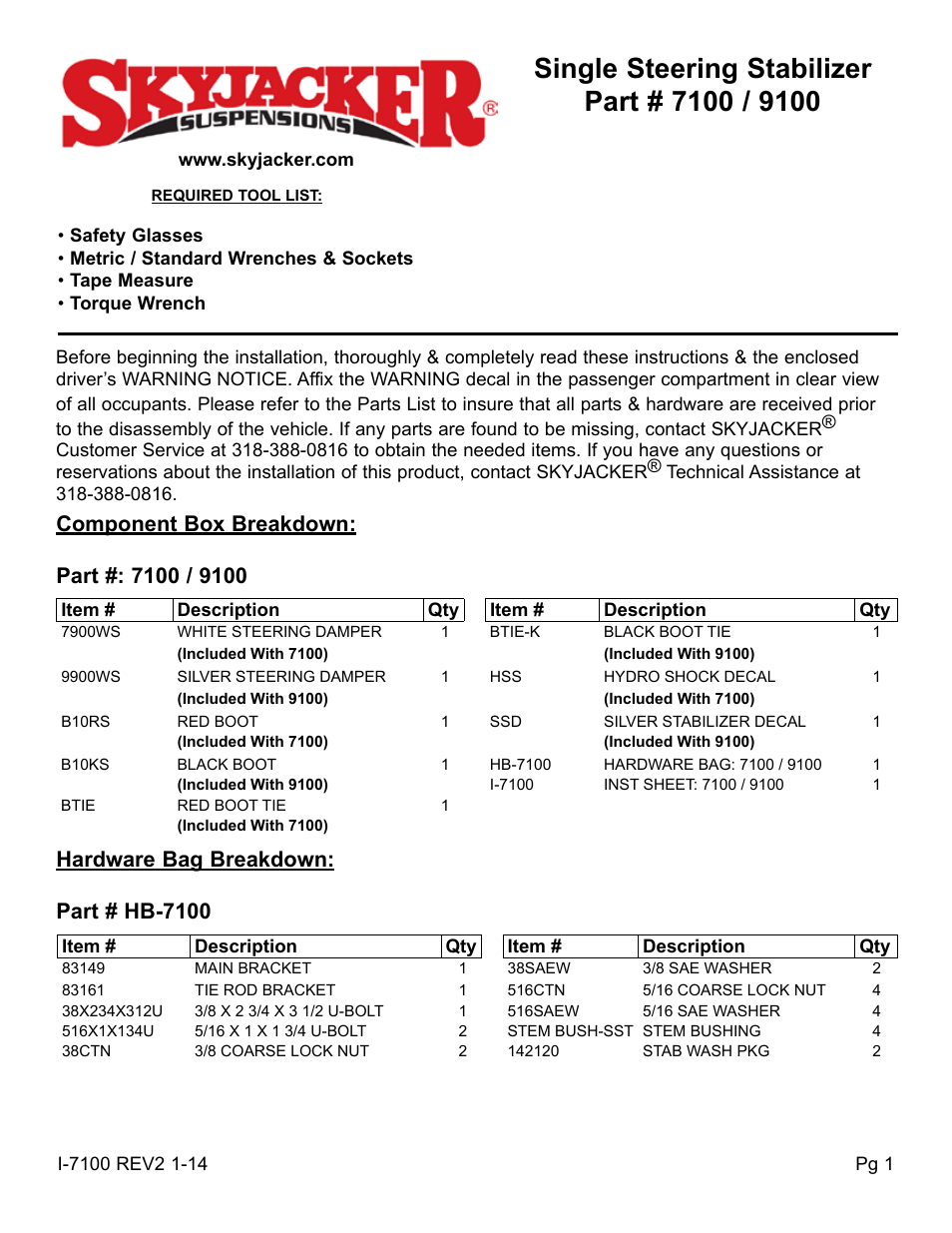 SKYJACKER® SUSPENSIONS

www.skyjacker.com

Single Steering Stabilizer
Part # 7100 / 9100

REQUIRED TOOL LIST:

• Safety Glasses
• Metric / Standard Wrenches & Sockets
• Tape Measure
• Torque Wrench

Before beginning the installation, thoroughly & completely read these instructions & the enclosed driver's WARNING NOTICE. Affix the WARNING decal in the passenger compartment in clear view of all occupants. Please refer to the Parts List to insure that all parts & hardware are received prior to the disassembly of the vehicle. If any parts are found to be missing, contact SKYJACKER® Customer Service at 318-388-0816 to obtain the needed items. If you have any questions or reservations about the installation of this product, contact SKYJACKER® Technical Assistance at 318-388-0816.

Component Box Breakdown:

Part #: 7100 / 9100

| Item # | Description | Qty |
|---|---|---|
| 7900WS | WHITE STEERING DAMPER (Included With 7100) | 1 |
| 9900WS | SILVER STEERING DAMPER (Included With 9100) | 1 |
| B10RS | RED BOOT (Included With 7100) | 1 |
| B10KS | BLACK BOOT (Included With 9100) | 1 |
| BTIE | RED BOOT TIE (Included With 7100) | 1 |

| Item # | Description | Qty |
|---|---|---|
| BTIE-K | BLACK BOOT TIE (Included With 9100) | 1 |
| HSS | HYDRO SHOCK DECAL (Included With 7100) | 1 |
| SSD | SILVER STABILIZER DECAL (Included With 9100) | 1 |
| HB-7100 | HARDWARE BAG: 7100 / 9100 | 1 |
| I-7100 | INST SHEET: 7100 / 9100 | 1 |

Hardware Bag Breakdown:

Part # HB-7100

| Item # | Description | Qty |
|---|---|---|
| 83149 | MAIN BRACKET | 1 |
| 83161 | TIE ROD BRACKET | 1 |
| 38X234X312U | 3/8 X 2 3/4 X 3 1/2 U-BOLT | 1 |
| 516X1X134U | 5/16 X 1 X 1 3/4 U-BOLT | 2 |
| 38CTN | 3/8 COARSE LOCK NUT | 2 |

| Item # | Description | Qty |
|---|---|---|
| 38SAEW | 3/8 SAE WASHER | 2 |
| 516CTN | 5/16 COARSE LOCK NUT | 4 |
| 516SAEW | 5/16 SAE WASHER | 4 |
| STEM BUSH-SST | STEM BUSHING | 4 |
| 142120 | STAB WASH PKG | 2 |

I-7100 REV2 1-14

Pg 1